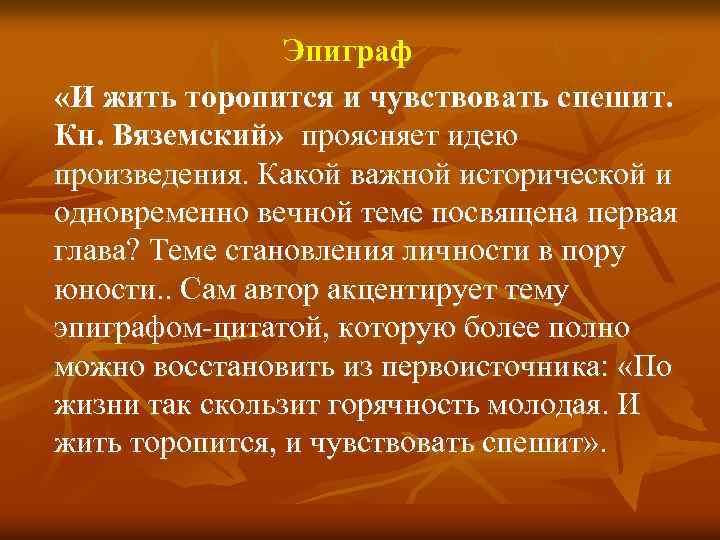 Эпиграф

«И жить торопится и чувствовать спешит. Кн. Вяземский» проясняет идею произведения. Какой важной исторической и одновременно вечной теме посвящена первая глава? Теме становления личности в пору юности.. Сам автор акцентирует тему эпиграфом-цитатой, которую более полно можно восстановить из первоисточника: «По жизни так скользит горячность молодая. И жить торопится, и чувствовать спешит».